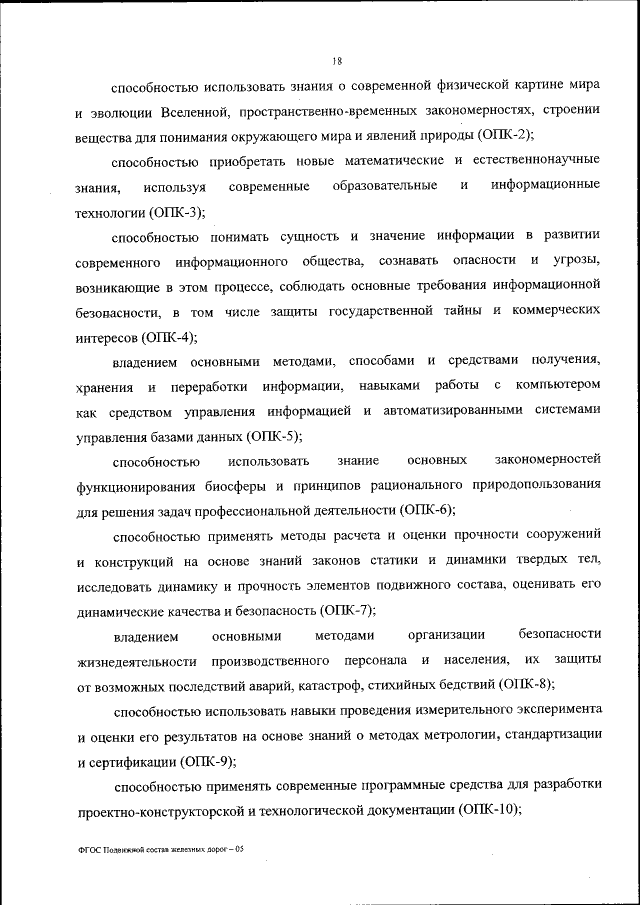 18

способностью использовать знания о современной физической картине мира и эволюции Вселенной, пространственно-временных закономерностях, строении вещества для понимания окружающего мира и явлений природы (ОПК-2);

способностью приобретать новые математические и естественнонаучные знания, используя современные образовательные и информационные технологии (ОПК-3);

способностью понимать сущность и значение информации в развитии современного информационного общества, сознавать опасности и угрозы, возникающие в этом процессе, соблюдать основные требования информационной безопасности, в том числе защиты государственной тайны и коммерческих интересов (ОПК-4);

владением основными методами, способами и средствами получения, хранения и переработки информации, навыками работы с компьютером как средством управления информацией и автоматизированными системами управления базами данных (ОПК-5);

способностью использовать знание основных закономерностей функционирования биосферы и принципов рационального природопользования для решения задач профессиональной деятельности (ОПК-6);

способностью применять методы расчета и оценки прочности сооружений и конструкций на основе знаний законов статики и динамики твердых тел, исследовать динамику и прочность элементов подвижного состава, оценивать его динамические качества и безопасность (ОПК-7);

владением основными методами организации безопасности жизнедеятельности производственного персонала и населения, их защиты от возможных последствий аварий, катастроф, стихийных бедствий (ОПК-8);

способностью использовать навыки проведения измерительного эксперимента и оценки его результатов на основе знаний о методах метрологии, стандартизации и сертификации (ОПК-9);

способностью применять современные программные средства для разработки проектно-конструкторской и технологической документации (ОПК-10);

ФГОС Подвижной состав железных дорог – 05